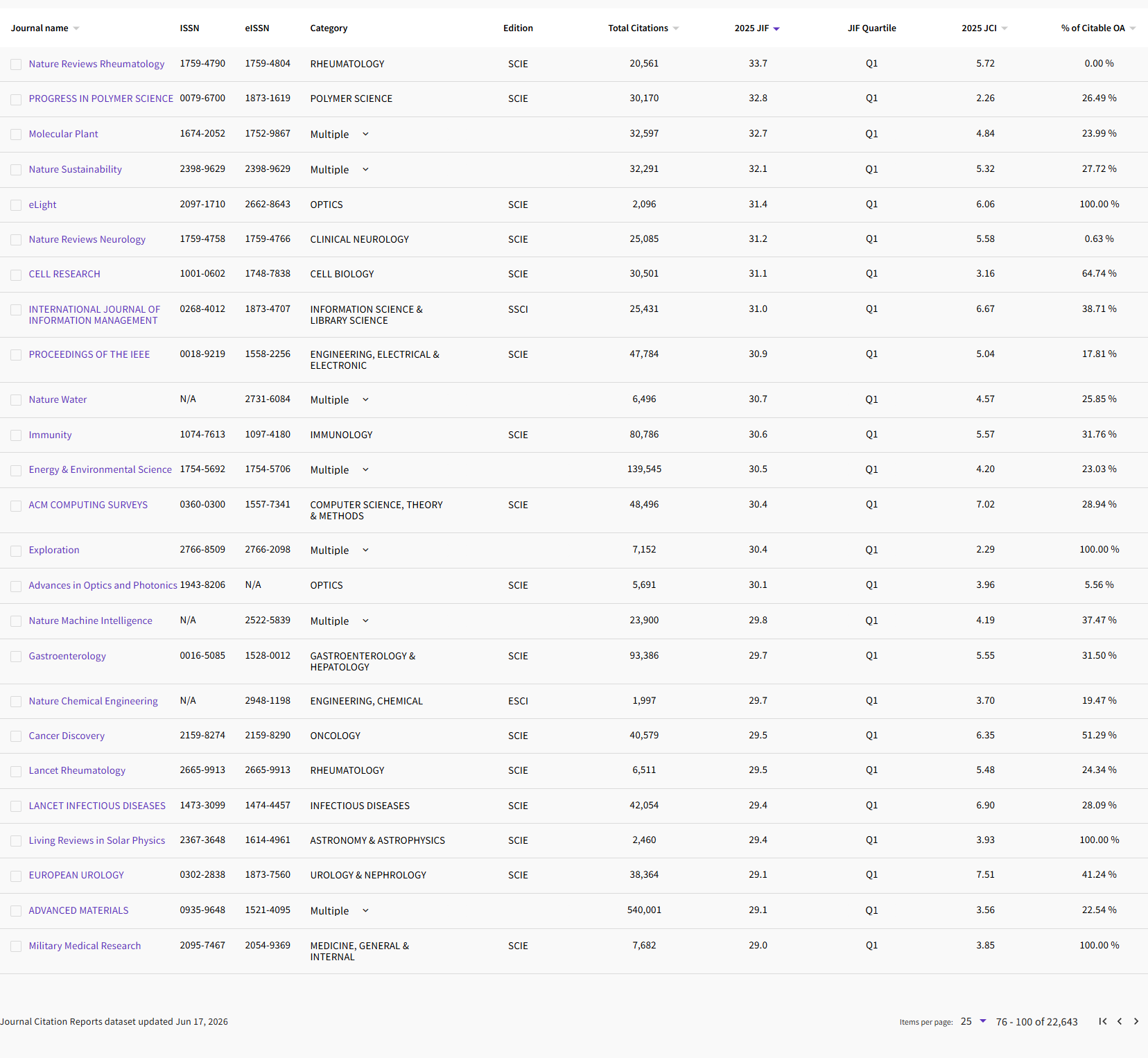 | Journal name | ISSN | eISSN | Category | Edition | Total Citations | 2025 JIF | JIF Quartile | 2025 JCI | % of Citable OA |
|---|---|---|---|---|---|---|---|---|---|
| Nature Reviews Rheumatology | 1759-4790 | 1759-4804 | RHEUMATOLOGY | SCIE | 20,561 | 33.7 | Q1 | 5.72 | 0.00 % |
| PROGRESS IN POLYMER SCIENCE | 0079-6700 | 1873-1619 | POLYMER SCIENCE | SCIE | 30,170 | 32.8 | Q1 | 2.26 | 26.49 % |
| Molecular Plant | 1674-2052 | 1752-9867 | Multiple | | 32,597 | 32.7 | Q1 | 4.84 | 23.99 % |
| Nature Sustainability | 2398-9629 | 2398-9629 | Multiple | | 32,291 | 32.1 | Q1 | 5.32 | 27.72 % |
| eLight | 2097-1710 | 2662-8643 | OPTICS | SCIE | 2,096 | 31.4 | Q1 | 6.06 | 100.00 % |
| Nature Reviews Neurology | 1759-4758 | 1759-4766 | CLINICAL NEUROLOGY | SCIE | 25,085 | 31.2 | Q1 | 5.58 | 0.63 % |
| CELL RESEARCH | 1001-0602 | 1748-7838 | CELL BIOLOGY | SCIE | 30,501 | 31.1 | Q1 | 3.16 | 64.74 % |
| INTERNATIONAL JOURNAL OF INFORMATION MANAGEMENT | 0268-4012 | 1873-4707 | INFORMATION SCIENCE & LIBRARY SCIENCE | SSCI | 25,431 | 31.0 | Q1 | 6.67 | 38.71 % |
| PROCEEDINGS OF THE IEEE | 0018-9219 | 1558-2256 | ENGINEERING, ELECTRICAL & ELECTRONIC | SCIE | 47,784 | 30.9 | Q1 | 5.04 | 17.81 % |
| Nature Water | N/A | 2731-6084 | Multiple | | 6,496 | 30.7 | Q1 | 4.57 | 25.85 % |
| Immunity | 1074-7613 | 1097-4180 | IMMUNOLOGY | SCIE | 80,786 | 30.6 | Q1 | 5.57 | 31.76 % |
| Energy & Environmental Science | 1754-5692 | 1754-5706 | Multiple | | 139,545 | 30.5 | Q1 | 4.20 | 23.03 % |
| ACM COMPUTING SURVEYS | 0360-0300 | 1557-7341 | COMPUTER SCIENCE, THEORY & METHODS | SCIE | 48,496 | 30.4 | Q1 | 7.02 | 28.94 % |
| Exploration | 2766-8509 | 2766-2098 | Multiple | | 7,152 | 30.4 | Q1 | 2.29 | 100.00 % |
| Advances in Optics and Photonics | 1943-8206 | N/A | OPTICS | SCIE | 5,691 | 30.1 | Q1 | 3.96 | 5.56 % |
| Nature Machine Intelligence | N/A | 2522-5839 | Multiple | | 23,900 | 29.8 | Q1 | 4.19 | 37.47 % |
| Gastroenterology | 0016-5085 | 1528-0012 | GASTROENTEROLOGY & HEPATOLOGY | SCIE | 93,386 | 29.7 | Q1 | 5.55 | 31.50 % |
| Nature Chemical Engineering | N/A | 2948-1198 | ENGINEERING, CHEMICAL | ESCI | 1,997 | 29.7 | Q1 | 3.70 | 19.47 % |
| Cancer Discovery | 2159-8274 | 2159-8290 | ONCOLOGY | SCIE | 40,579 | 29.5 | Q1 | 6.35 | 51.29 % |
| Lancet Rheumatology | 2665-9913 | 2665-9913 | RHEUMATOLOGY | SCIE | 6,511 | 29.5 | Q1 | 5.48 | 24.34 % |
| LANCET INFECTIOUS DISEASES | 1473-3099 | 1474-4457 | INFECTIOUS DISEASES | SCIE | 42,054 | 29.4 | Q1 | 6.90 | 28.09 % |
| Living Reviews in Solar Physics | 2367-3648 | 1614-4961 | ASTRONOMY & ASTROPHYSICS | SCIE | 2,460 | 29.4 | Q1 | 3.93 | 100.00 % |
| EUROPEAN UROLOGY | 0302-2838 | 1873-7560 | UROLOGY & NEPHROLOGY | SCIE | 38,364 | 29.1 | Q1 | 7.51 | 41.24 % |
| ADVANCED MATERIALS | 0935-9648 | 1521-4095 | Multiple | | 540,001 | 29.1 | Q1 | 3.56 | 22.54 % |
| Military Medical Research | 2095-7467 | 2054-9369 | MEDICINE, GENERAL & INTERNAL | SCIE | 7,682 | 29.0 | Q1 | 3.85 | 100.00 % |

Journal Citation Reports dataset updated Jun 17, 2026

Items per page: 25 76 - 100 of 22,643